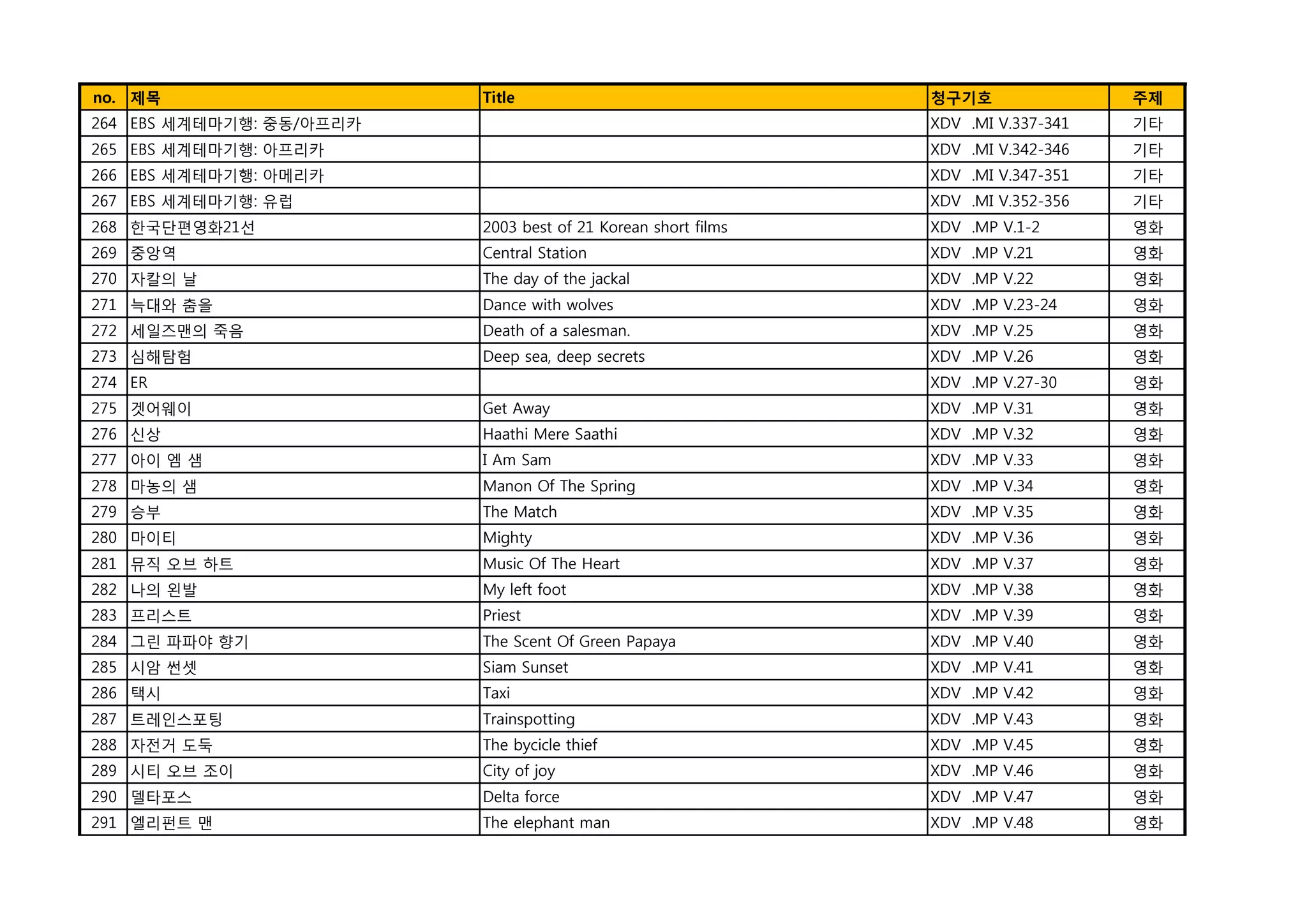 | no. | 제목 | Title | 청구기호 | 주제 |
|---|---|---|---|---|
| 264 | EBS 세계테마기행: 중동/아프리카 | | XDV .MI V.337-341 | 기타 |
| 265 | EBS 세계테마기행: 아프리카 | | XDV .MI V.342-346 | 기타 |
| 266 | EBS 세계테마기행: 아메리카 | | XDV .MI V.347-351 | 기타 |
| 267 | EBS 세계테마기행: 유럽 | | XDV .MI V.352-356 | 기타 |
| 268 | 한국단편영화21선 | 2003 best of 21 Korean short films | XDV .MP V.1-2 | 영화 |
| 269 | 중앙역 | Central Station | XDV .MP V.21 | 영화 |
| 270 | 자칼의 날 | The day of the jackal | XDV .MP V.22 | 영화 |
| 271 | 늑대와 춤을 | Dance with wolves | XDV .MP V.23-24 | 영화 |
| 272 | 세일즈맨의 죽음 | Death of a salesman. | XDV .MP V.25 | 영화 |
| 273 | 심해탐험 | Deep sea, deep secrets | XDV .MP V.26 | 영화 |
| 274 | ER | | XDV .MP V.27-30 | 영화 |
| 275 | 겟어웨이 | Get Away | XDV .MP V.31 | 영화 |
| 276 | 신상 | Haathi Mere Saathi | XDV .MP V.32 | 영화 |
| 277 | 아이 엠 샘 | I Am Sam | XDV .MP V.33 | 영화 |
| 278 | 마농의 샘 | Manon Of The Spring | XDV .MP V.34 | 영화 |
| 279 | 승부 | The Match | XDV .MP V.35 | 영화 |
| 280 | 마이티 | Mighty | XDV .MP V.36 | 영화 |
| 281 | 뮤직 오브 하트 | Music Of The Heart | XDV .MP V.37 | 영화 |
| 282 | 나의 왼발 | My left foot | XDV .MP V.38 | 영화 |
| 283 | 프리스트 | Priest | XDV .MP V.39 | 영화 |
| 284 | 그린 파파야 향기 | The Scent Of Green Papaya | XDV .MP V.40 | 영화 |
| 285 | 시암 썬셋 | Siam Sunset | XDV .MP V.41 | 영화 |
| 286 | 택시 | Taxi | XDV .MP V.42 | 영화 |
| 287 | 트레인스포팅 | Trainspotting | XDV .MP V.43 | 영화 |
| 288 | 자전거 도둑 | The bycicle thief | XDV .MP V.45 | 영화 |
| 289 | 시티 오브 조이 | City of joy | XDV .MP V.46 | 영화 |
| 290 | 델타포스 | Delta force | XDV .MP V.47 | 영화 |
| 291 | 엘리펀트 맨 | The elephant man | XDV .MP V.48 | 영화 |